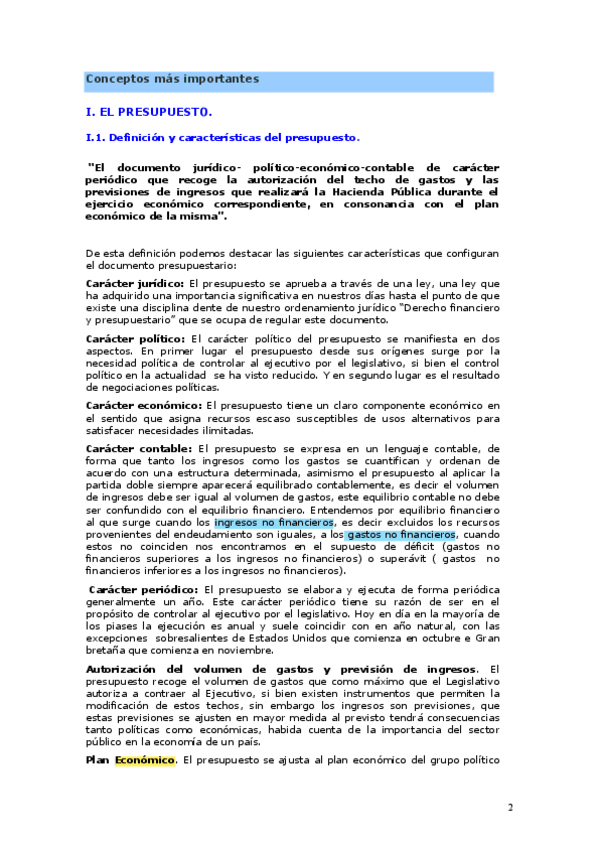 Conceptos más importantes

I. EL PRESUPUESTO.

I.1. Definición y características del presupuesto.

"El documento jurídico- político-económico-contable de carácter periódico que recoge la autorización del techo de gastos y las previsiones de ingresos que realizará la Hacienda Pública durante el ejercicio económico correspondiente, en consonancia con el plan económico de la misma".

De esta definición podemos destacar las siguientes características que configuran el documento presupuestario:

Carácter jurídico: El presupuesto se aprueba a través de una ley, una ley que ha adquirido una importancia significativa en nuestros días hasta el punto de que existe una disciplina dente de nuestro ordenamiento jurídico "Derecho financiero y presupuestario" que se ocupa de regular este documento.

Carácter político: El carácter político del presupuesto se manifiesta en dos aspectos. En primer lugar el presupuesto desde sus orígenes surge por la necesidad política de controlar al ejecutivo por el legislativo, si bien el control político en la actualidad se ha visto reducido. Y en segundo lugar es el resultado de negociaciones políticas.

Carácter económico: El presupuesto tiene un claro componente económico en el sentido que asigna recursos escaso susceptibles de usos alternativos para satisfacer necesidades ilimitadas.

Carácter contable: El presupuesto se expresa en un lenguaje contable, de forma que tanto los ingresos como los gastos se cuantifican y ordenan de acuerdo con una estructura determinada, asimismo el presupuesto al aplicar la partida doble siempre aparecerá equilibrado contablemente, es decir el volumen de ingresos debe ser igual al volumen de gastos, este equilibrio contable no debe ser confundido con el equilibrio financiero. Entendemos por equilibrio financiero al que surge cuando los ingresos no financieros, es decir excluidos los recursos provenientes del endeudamiento son iguales, a los gastos no financieros, cuando estos no coinciden nos encontramos en el supuesto de déficit (gastos no financieros superiores a los ingresos no financieros) o superávit ( gastos no financieros inferiores a los ingresos no financieros).

Carácter periódico: El presupuesto se elabora y ejecuta de forma periódica generalmente un año. Este carácter periódico tiene su razón de ser en el propósito de controlar al ejecutivo por el legislativo. Hoy en día en la mayoría de los piases la ejecución es anual y suele coincidir con en año natural, con las excepciones sobresalientes de Estados Unidos que comienza en octubre e Gran bretaña que comienza en noviembre.

Autorización del volumen de gastos y previsión de ingresos. El presupuesto recoge el volumen de gastos que como máximo que el Legislativo autoriza a contraer al Ejecutivo, si bien existen instrumentos que permiten la modificación de estos techos, sin embargo los ingresos son previsiones, que estas previsiones se ajusten en mayor medida al previsto tendrá consecuencias tanto políticas como económicas, habida cuenta de la importancia del sector público en la economía de un país.

Plan Económico. El presupuesto se ajusta al plan económico del grupo político

2